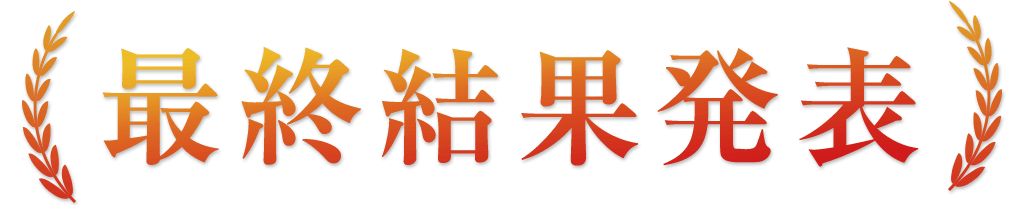 最終結果発表